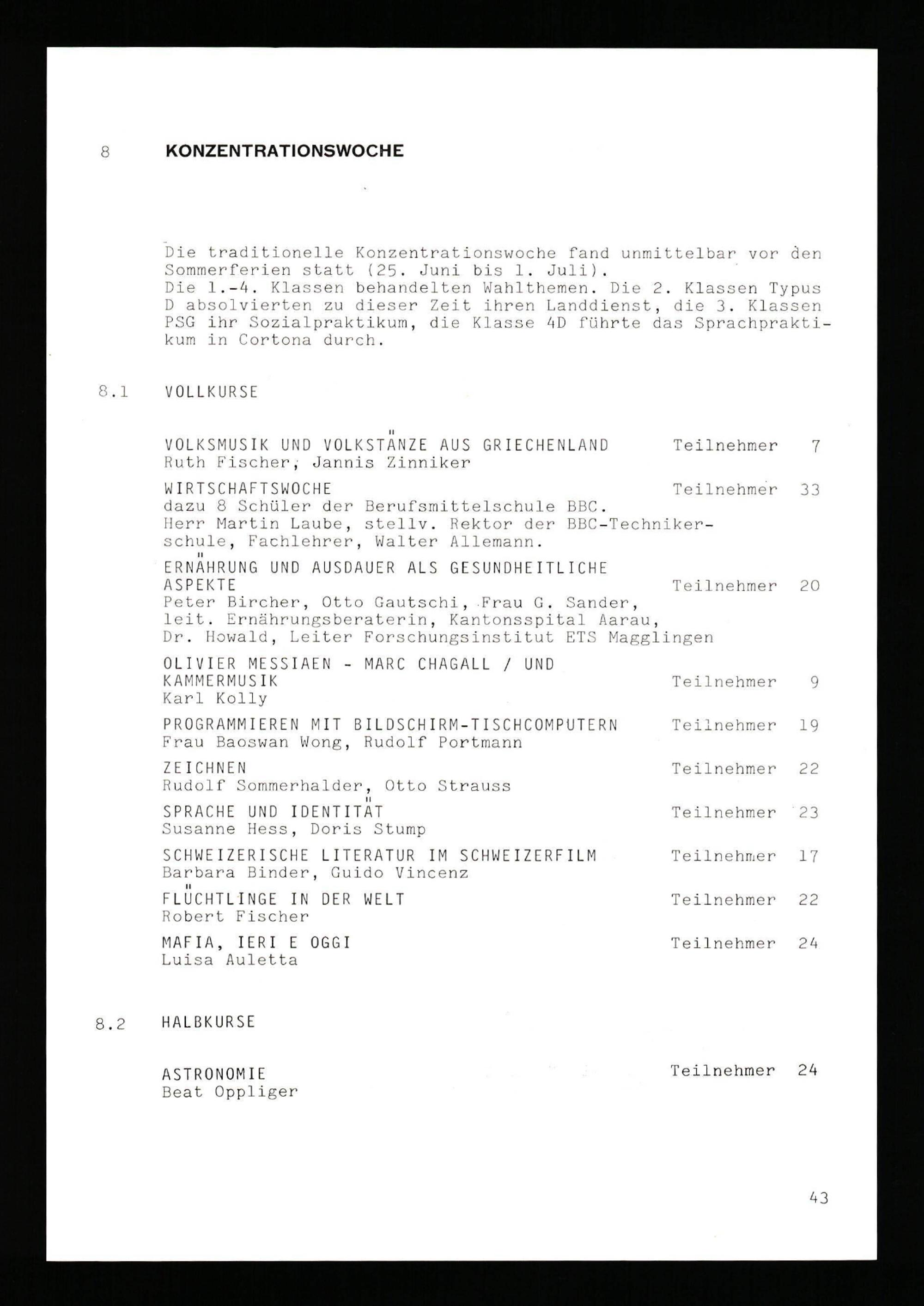 8 KONZENTRATIONSWOCHE

Die traditionelle Konzentrationswoche fand unmittelbar vor den Sommerferien statt (25. Juni bis 1. Juli). Die 1.-4. Klassen behandelten Wahlthemen. Die 2. Klassen Typus D absolvierten zu dieser Zeit ihren Landdienst, die 3. Klassen PSG ihr Sozialpraktikum, die Klasse 4D führte das Sprachpraktikum in Cortona durch.

8.1 VOLLKURSE

VOLKSMUSIK UND VOLKSTÄNZE AUS GRIECHENLAND Teilnehmer 7
Ruth Fischer, Jannis Zinniker

WIRTSCHAFTSWOCHE Teilnehmer 33
dazu 8 Schüler der Berufsmittelschule BBC.
Herr Martin Laube, stellv. Rektor der BBC-Technikerschule, Fachlehrer, Walter Allemann.

ERNÄHRUNG UND AUSDAUER ALS GESUNDHEITLICHE ASPEKTE Teilnehmer 20
Peter Bircher, Otto Gautschi, Frau G. Sander, leit. Ernährungsberaterin, Kantonsspital Aarau, Dr. Howald, Leiter Forschungsinstitut ETS Magglingen

OLIVIER MESSIAEN - MARC CHAGALL / UND KAMMERMUSIK Teilnehmer 9
Karl Kolly

PROGRAMMIEREN MIT BILDSCHIRM-TISCHCOMPUTERN Teilnehmer 19
Frau Baoswan Wong, Rudolf Portmann

ZEICHNEN Teilnehmer 22
Rudolf Sommerhalder, Otto Strauss

SPRACHE UND IDENTITÄT Teilnehmer 23
Susanne Hess, Doris Stump

SCHWEIZERISCHE LITERATUR IM SCHWEIZERFILM Teilnehmer 17
Barbara Binder, Guido Vincenz

FLÜCHTLINGE IN DER WELT Teilnehmer 22
Robert Fischer

MAFIA, IERI E OGGI Teilnehmer 24
Luisa Auletta

8.2 HALBKURSE

ASTRONOMIE Teilnehmer 24
Beat Oppliger

43